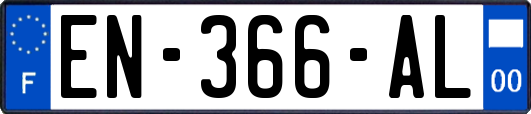 F
EN-366-AL
00